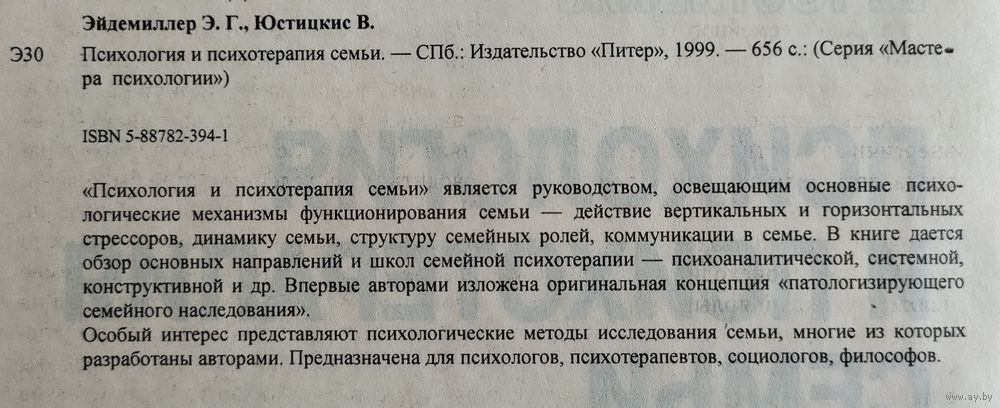 Эйдемиллер Э. Г., Юстицкис В.

Э30 Психология и психотерапия семьи. — СПб.: Издательство «Питер», 1999. — 656 с.: (Серия «Мастера психологии»)

ISBN 5-88782-394-1

«Психология и психотерапия семьи» является руководством, освещающим основные психологические механизмы функционирования семьи — действие вертикальных и горизонтальных стрессоров, динамику семьи, структуру семейных ролей, коммуникации в семье. В книге дается обзор основных направлений и школ семейной психотерапии — психоаналитической, системной, конструктивной и др. Впервые авторами изложена оригинальная концепция «патологизирующего семейного наследования».
Особый интерес представляют психологические методы исследования семьи, многие из которых разработаны авторами. Предназначена для психологов, психотерапевтов, социологов, философов.

www.ay.by